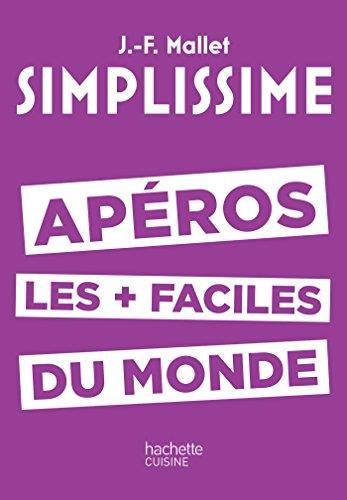 J.-F. Mallet
SIMPLISSIME

APÉROS
LES + FACILES
DU MONDE

hachette
CUISINE